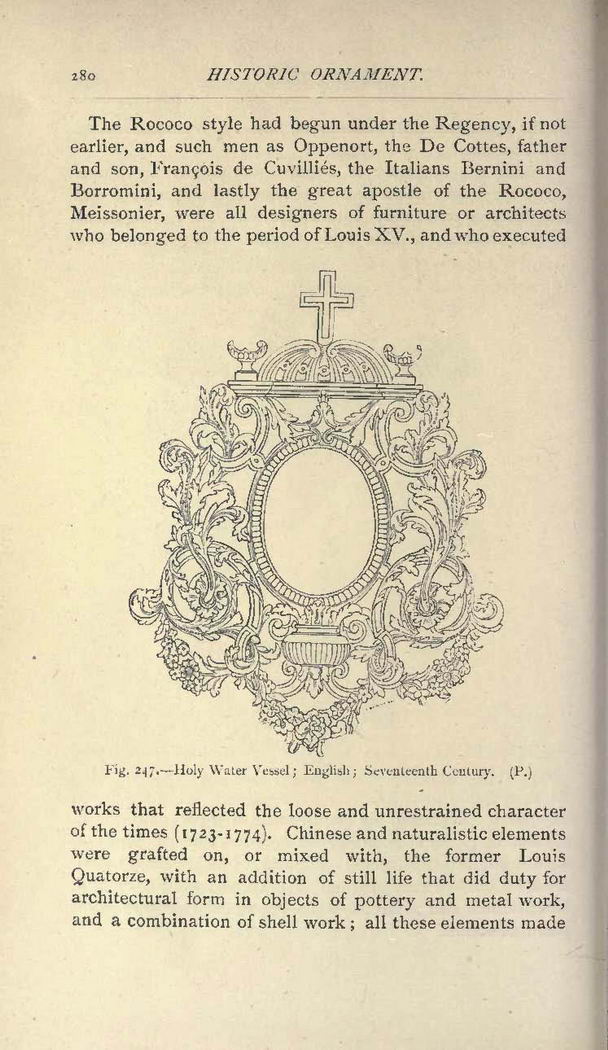 280 HISTORIC ORNAMENT.

The Rococo style had begun under the Regency, if not earlier, and such men as Oppenort, the De Cottes, father and son, François de Cuvilliés, the Italians Bernini and Borromini, and lastly the great apostle of the Rococo, Meissonier, were all designers of furniture or architects who belonged to the period of Louis XV., and who executed

Fig. 247.—Holy Water Vessel; English; Seventeenth Century. (P.)

works that reflected the loose and unrestrained character of the times (1723-1774). Chinese and naturalistic elements were grafted on, or mixed with, the former Louis Quatorze, with an addition of still life that did duty for architectural form in objects of pottery and metal work, and a combination of shell work; all these elements made